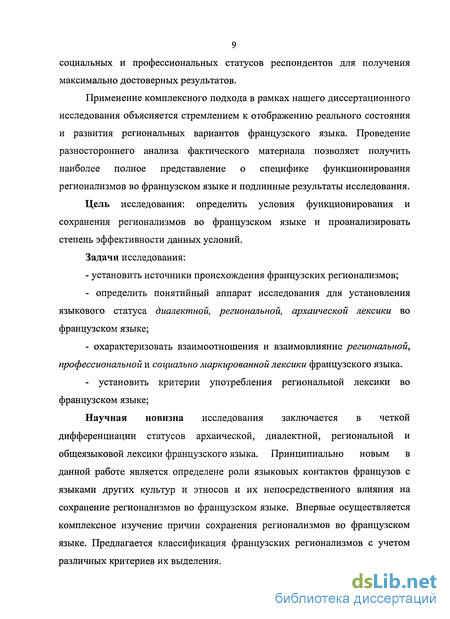 9

социальных и профессиональных статусов респондентов для получения максимально достоверных результатов.

Применение комплексного подхода в рамках нашего диссертационного исследования объясняется стремлением к отображению реального состояния и развития региональных вариантов французского языка. Проведение разностороннего анализа фактического материала позволяет получить наиболее полное представление о специфике функционирования регионализмов во французском языке и подлинные результаты исследования.

Цель исследования: определить условия функционирования и сохранения регионализмов во французском языке и проанализировать степень эффективности данных условий.

Задачи исследования:

- установить источники происхождения французских регионализмов;

- определить понятийный аппарат исследования для установления языкового статуса диалектной, региональной, архаической лексики во французском языке;

- охарактеризовать взаимоотношения и взаимовлияние региональной, профессиональной и социально маркированной лексики французского языка.

- установить критерии употребления региональной лексики во французском языке;

Научная новизна исследования заключается в четкой дифференциации статусов архаической, диалектной, региональной и общеязыковой лексики французского языка. Принципиально новым в данной работе является определене роли языковых контактов французов с языками других культур и этносов и их непосредственного влияния на сохранение регионализмов во французском языке. Впервые осуществляется комплексное изучение причин сохранения регионализмов во французском языке. Предлагается классификация французских регионализмов с учетом различных критериев их выделения.

dsLib.net
библиотека диссертаций